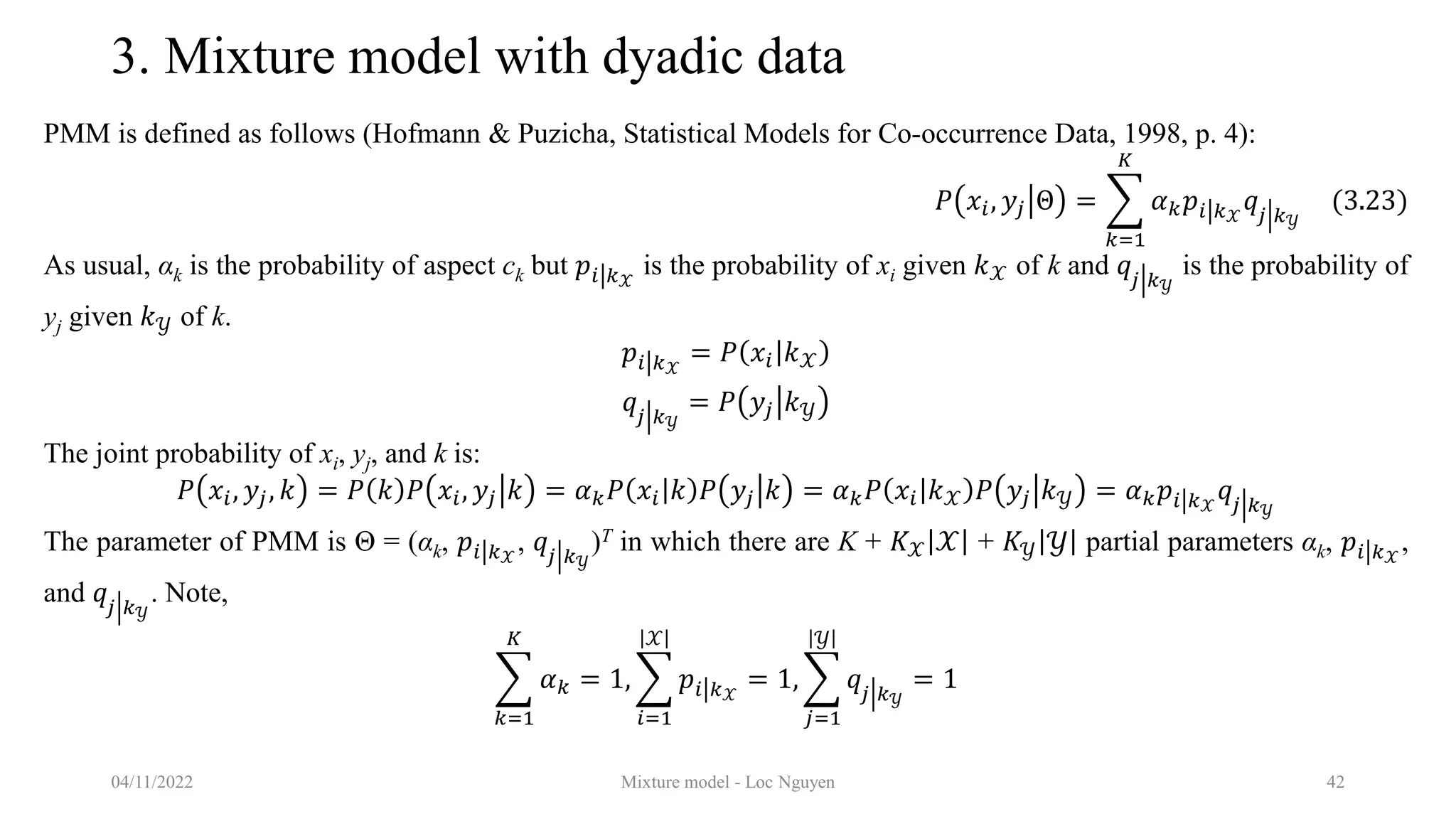 3. Mixture model with dyadic data

PMM is defined as follows (Hofmann & Puzicha, Statistical Models for Co-occurrence Data, 1998, p. 4):

$P(x_i, y_j|\Theta) = \sum_{k=1}^{K} \alpha_k p_{i|k_\mathcal{X}} q_{j|k_\mathcal{Y}}$ (3.23)

As usual, $\alpha_k$ is the probability of aspect $c_k$ but $p_{i|k_\mathcal{X}}$ is the probability of $x_i$ given $k_\mathcal{X}$ of $k$ and $q_{j|k_\mathcal{Y}}$ is the probability of $y_j$ given $k_\mathcal{Y}$ of $k$.

$p_{i|k_\mathcal{X}} = P(x_i|k_\mathcal{X})$
$q_{j|k_\mathcal{Y}} = P(y_j|k_\mathcal{Y})$

The joint probability of $x_i$, $y_j$, and $k$ is:

$P(x_i, y_j, k) = P(k)P(x_i, y_j|k) = \alpha_k P(x_i|k)P(y_j|k) = \alpha_k P(x_i|k_\mathcal{X})P(y_j|k_\mathcal{Y}) = \alpha_k p_{i|k_\mathcal{X}} q_{j|k_\mathcal{Y}}$

The parameter of PMM is $\Theta = (\alpha_k, p_{i|k_\mathcal{X}}, q_{j|k_\mathcal{Y}})^T$ in which there are $K + K_\mathcal{X}|\mathcal{X}| + K_\mathcal{Y}|\mathcal{Y}|$ partial parameters $\alpha_k$, $p_{i|k_\mathcal{X}}$, and $q_{j|k_\mathcal{Y}}$. Note,

$\sum_{k=1}^{K} \alpha_k = 1, \sum_{i=1}^{|\mathcal{X}|} p_{i|k_\mathcal{X}} = 1, \sum_{j=1}^{|\mathcal{Y}|} q_{j|k_\mathcal{Y}} = 1$

04/11/2022 Mixture model - Loc Nguyen 42